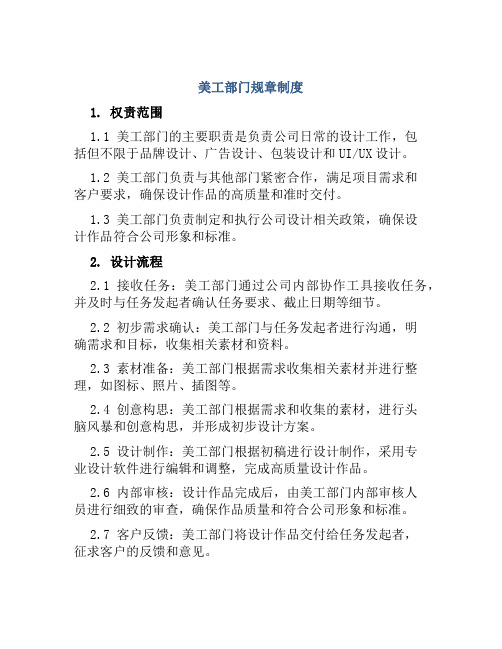 美工部门规章制度

1. 权责范围

1.1 美工部门的主要职责是负责公司日常的设计工作，包括但不限于品牌设计、广告设计、包装设计和UI/UX设计。

1.2 美工部门负责与其他部门紧密合作，满足项目需求和客户要求，确保设计作品的高质量和准时交付。

1.3 美工部门负责制定和执行公司设计相关政策，确保设计作品符合公司形象和标准。

2. 设计流程

2.1 接收任务：美工部门通过公司内部协作工具接收任务，并及时与任务发起者确认任务要求、截止日期等细节。

2.2 初步需求确认：美工部门与任务发起者进行沟通，明确需求和目标，收集相关素材和资料。

2.3 素材准备：美工部门根据需求收集相关素材并进行整理，如图标、照片、插图等。

2.4 创意构思：美工部门根据需求和收集的素材，进行头脑风暴和创意构思，并形成初步设计方案。

2.5 设计制作：美工部门根据初稿进行设计制作，采用专业设计软件进行编辑和调整，完成高质量设计作品。

2.6 内部审核：设计作品完成后，由美工部门内部审核人员进行细致的审查，确保作品质量和符合公司形象和标准。

2.7 客户反馈：美工部门将设计作品交付给任务发起者，征求客户的反馈和意见。